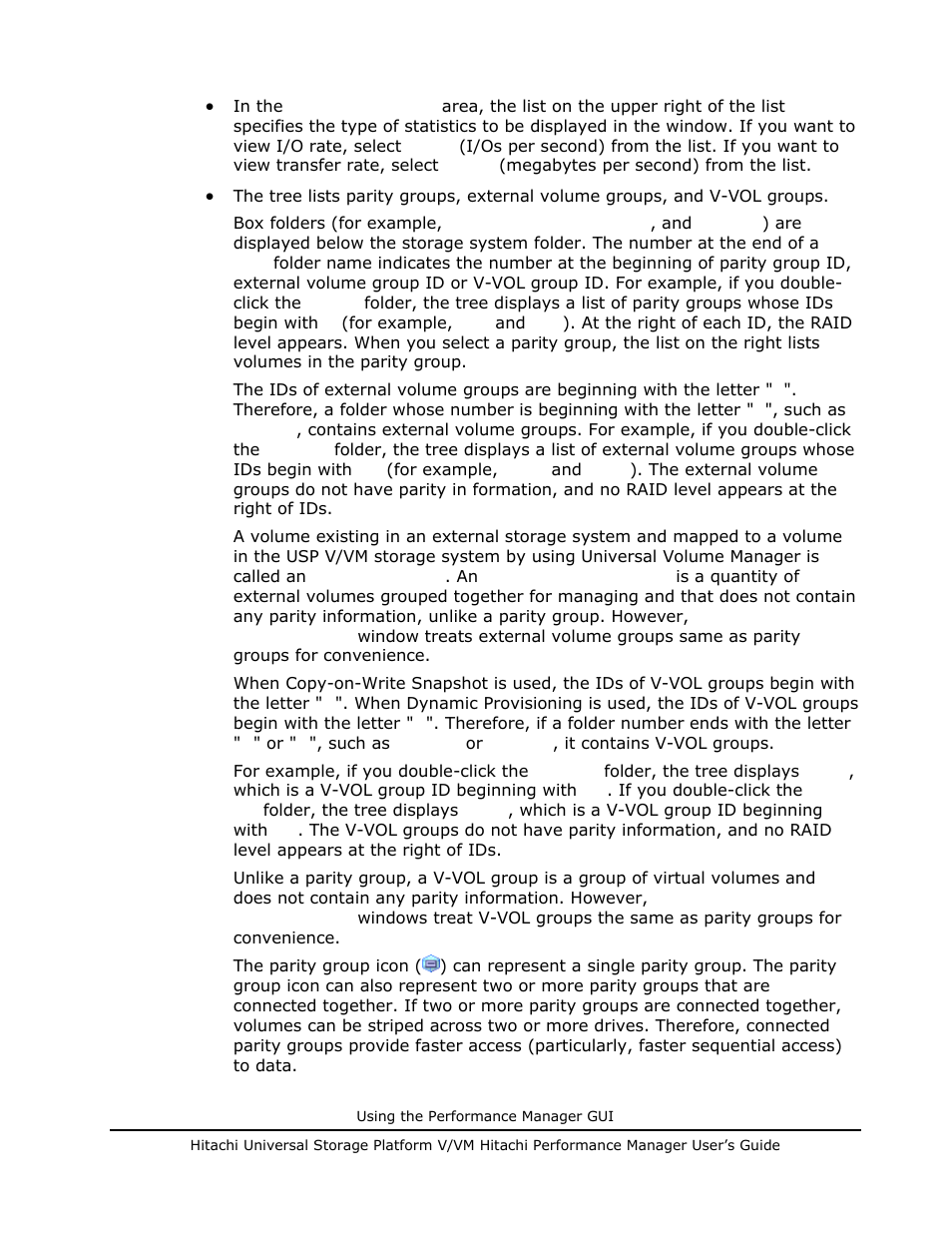 • In the area, the list on the upper right of the list specifies the type of statistics to be displayed in the window. If you want to view I/O rate, select (I/Os per second) from the list. If you want to view transfer rate, select (megabytes per second) from the list.

• The tree lists parity groups, external volume groups, and V-VOL groups.

Box folders (for example, , and ) are displayed below the storage system folder. The number at the end of a folder name indicates the number at the beginning of parity group ID, external volume group ID or V-VOL group ID. For example, if you double-click the folder, the tree displays a list of parity groups whose IDs begin with (for example, and ). At the right of each ID, the RAID level appears. When you select a parity group, the list on the right lists volumes in the parity group.

The IDs of external volume groups are beginning with the letter " ". Therefore, a folder whose number is beginning with the letter " ", such as , contains external volume groups. For example, if you double-click the folder, the tree displays a list of external volume groups whose IDs begin with (for example, and ). The external volume groups do not have parity in formation, and no RAID level appears at the right of IDs.

A volume existing in an external storage system and mapped to a volume in the USP V/VM storage system by using Universal Volume Manager is called an . An is a quantity of external volumes grouped together for managing and that does not contain any parity information, unlike a parity group. However, window treats external volume groups same as parity groups for convenience.

When Copy-on-Write Snapshot is used, the IDs of V-VOL groups begin with the letter " ". When Dynamic Provisioning is used, the IDs of V-VOL groups begin with the letter " ". Therefore, if a folder number ends with the letter " " or " ", such as or , it contains V-VOL groups.

For example, if you double-click the folder, the tree displays , which is a V-VOL group ID beginning with . If you double-click the folder, the tree displays , which is a V-VOL group ID beginning with . The V-VOL groups do not have parity information, and no RAID level appears at the right of IDs.

Unlike a parity group, a V-VOL group is a group of virtual volumes and does not contain any parity information. However, windows treat V-VOL groups the same as parity groups for convenience.

The parity group icon ( ) can represent a single parity group. The parity group icon can also represent two or more parity groups that are connected together. If two or more parity groups are connected together, volumes can be striped across two or more drives. Therefore, connected parity groups provide faster access (particularly, faster sequential access) to data.

Using the Performance Manager GUI

Hitachi Universal Storage Platform V/VM Hitachi Performance Manager User's Guide